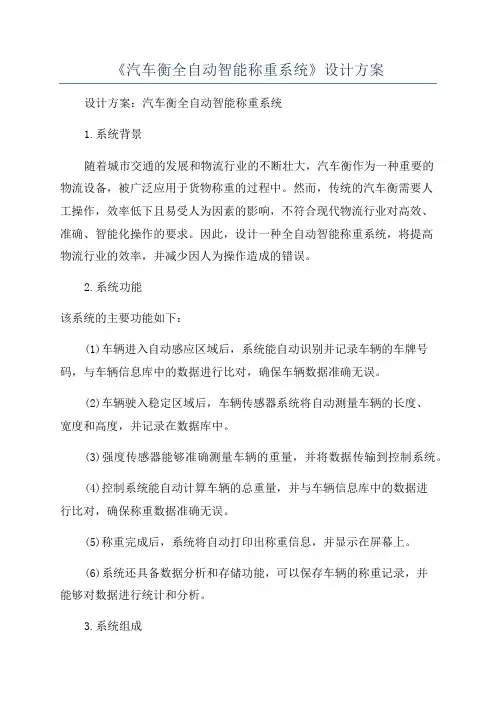 《汽车衡全自动智能称重系统》设计方案

设计方案：汽车衡全自动智能称重系统

1.系统背景

随着城市交通的发展和物流行业的不断壮大，汽车衡作为一种重要的物流设备，被广泛应用于货物称重的过程中。然而，传统的汽车衡需要人工操作，效率低下且易受人为因素的影响，不符合现代物流行业对高效、准确、智能化操作的要求。因此，设计一种全自动智能称重系统，将提高物流行业的效率，并减少因人为操作造成的错误。

2.系统功能

该系统的主要功能如下：

(1)车辆进入自动感应区域后，系统能自动识别并记录车辆的车牌号码，与车辆信息库中的数据进行比对，确保车辆数据准确无误。

(2)车辆驶入稳定区域后，车辆传感器系统将自动测量车辆的长度、宽度和高度，并记录在数据库中。

(3)强度传感器能够准确测量车辆的重量，并将数据传输到控制系统。

(4)控制系统能自动计算车辆的总重量，并与车辆信息库中的数据进行比对，确保称重数据准确无误。

(5)称重完成后，系统将自动打印出称重信息，并显示在屏幕上。

(6)系统还具备数据分析和存储功能，可以保存车辆的称重记录，并能够对数据进行统计和分析。

3.系统组成